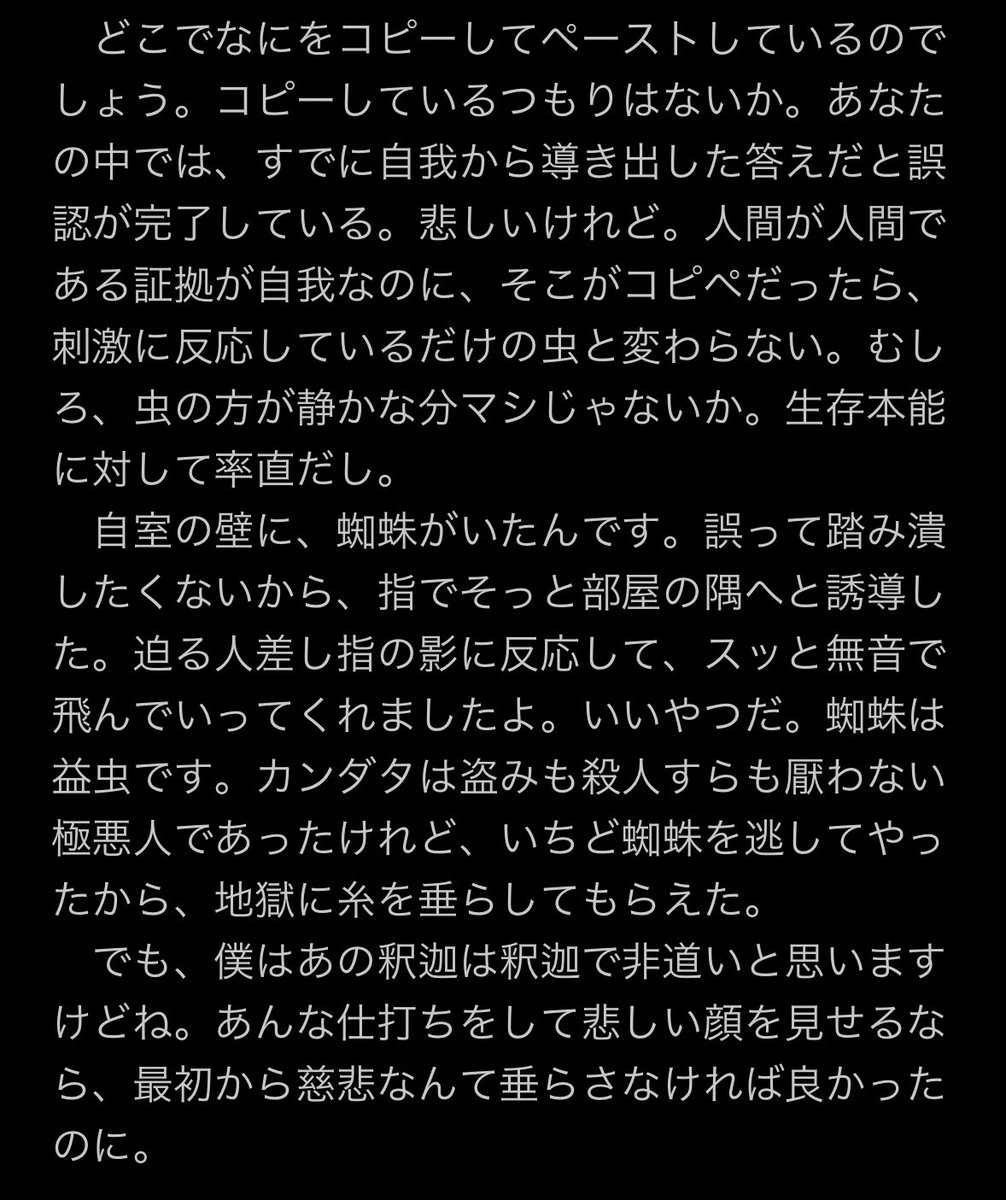 どこでなにをコピーしてペーストしているのでしょう。コピーしているつもりはないか。あなたの中では、すでに自我から導き出した答えだと誤認が完了している。悲しいけれど。人間が人間である証拠が自我なのに、そこがコピペだったら、刺激に反応しているだけの虫と変わらない。むしろ、虫の方が静かな分マシじゃないか。生存本能に対して率直だし。

自室の壁に、蜘蛛がいたんです。誤って踏み潰したくないから、指でそっと部屋の隅へと誘導した。迫る人差し指の影に反応して、スッと無音で飛んでいってくれましたよ。いいやつだ。蜘蛛は益虫です。カンダタは盗みも殺人すらも厭わない極悪人であったけれど、いちど蜘蛛を逃してやったから、地獄に糸を垂らしてもらえた。

でも、僕はあの釈迦は釈迦で非道いと思いますけどね。あんな仕打ちをして悲しい顔を見せるなら、最初から慈悲なんて垂らさなければ良かったのに。